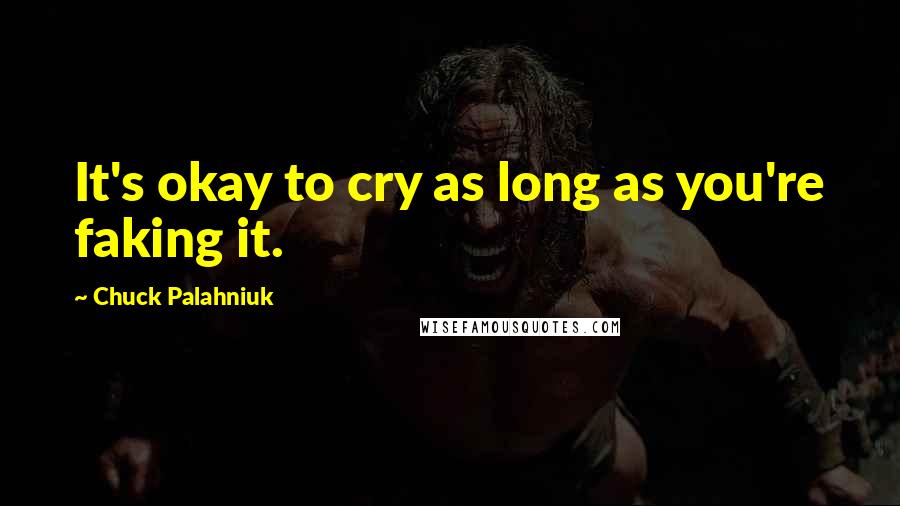 It's okay to cry as long as you're faking it.

~ Chuck Palahniuk

WISEFAMOUSQUOTES.COM